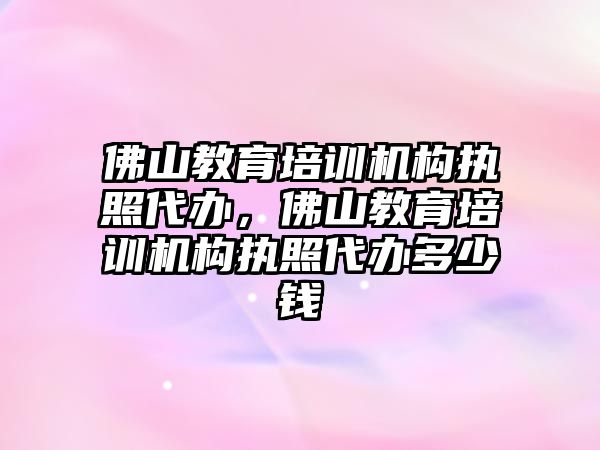 佛山教育培训机构执照代办，佛山教育培训机构执照代办多少钱